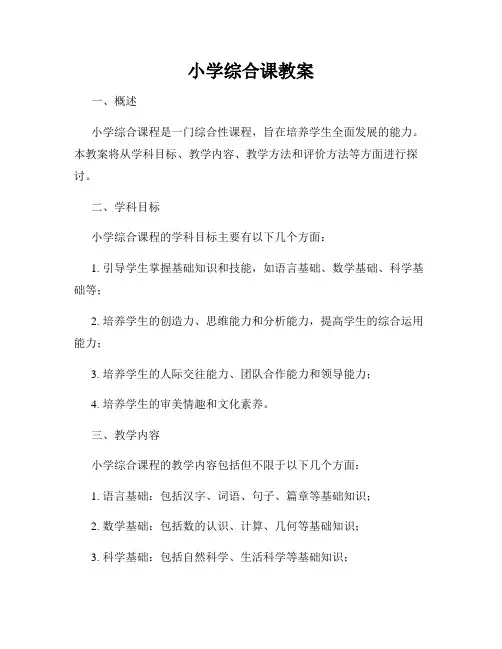 小学综合课教案

一、概述

小学综合课程是一门综合性课程，旨在培养学生全面发展的能力。本教案将从学科目标、教学内容、教学方法和评价方法等方面进行探讨。

二、学科目标

小学综合课程的学科目标主要有以下几个方面：

1. 引导学生掌握基础知识和技能，如语言基础、数学基础、科学基础等；

2. 培养学生的创造力、思维能力和分析能力，提高学生的综合运用能力；

3. 培养学生的人际交往能力、团队合作能力和领导能力；

4. 培养学生的审美情趣和文化素养。

三、教学内容

小学综合课程的教学内容包括但不限于以下几个方面：

1. 语言基础：包括汉字、词语、句子、篇章等基础知识；

2. 数学基础：包括数的认识、计算、几何等基础知识；

3. 科学基础：包括自然科学、生活科学等基础知识；